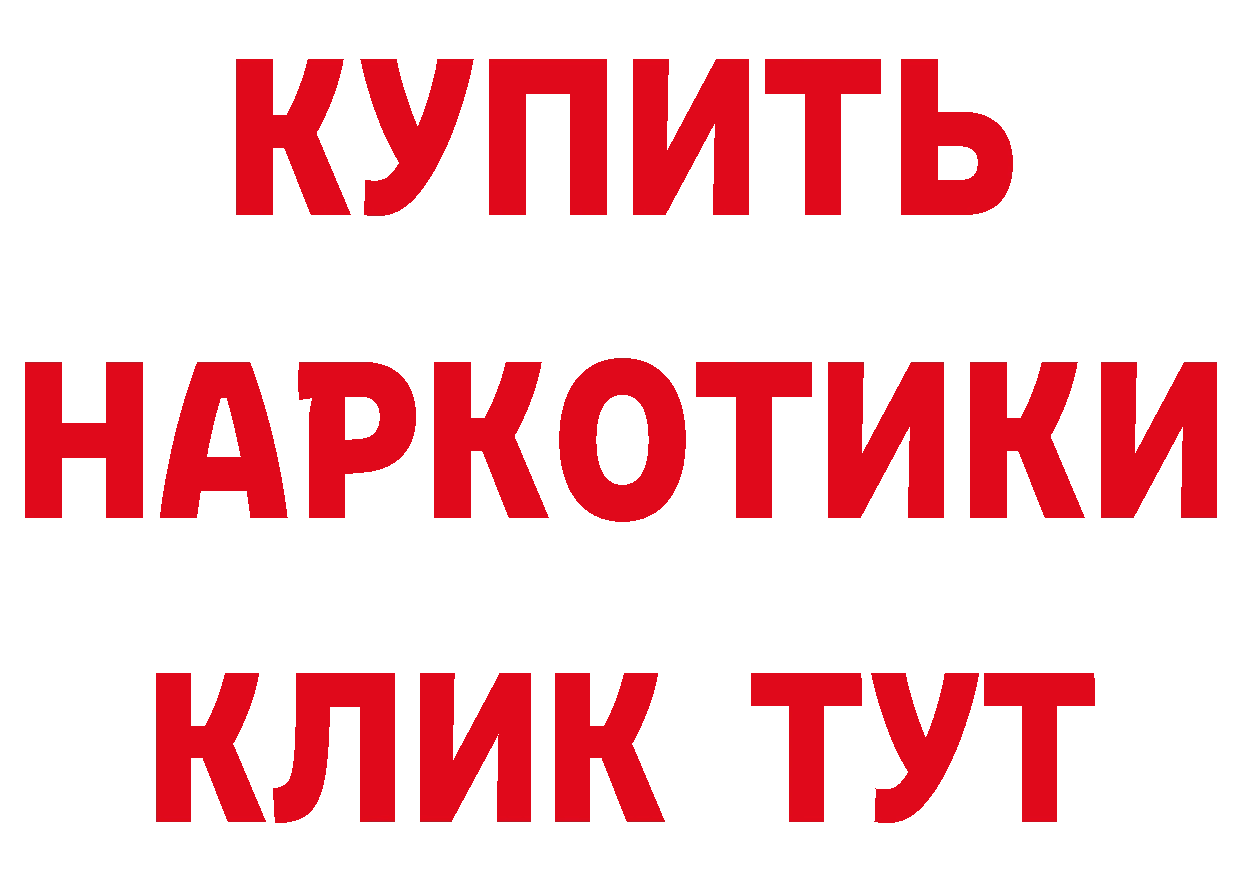 КУПИТЬ НАРКОТИКИ КЛИК ТУТ